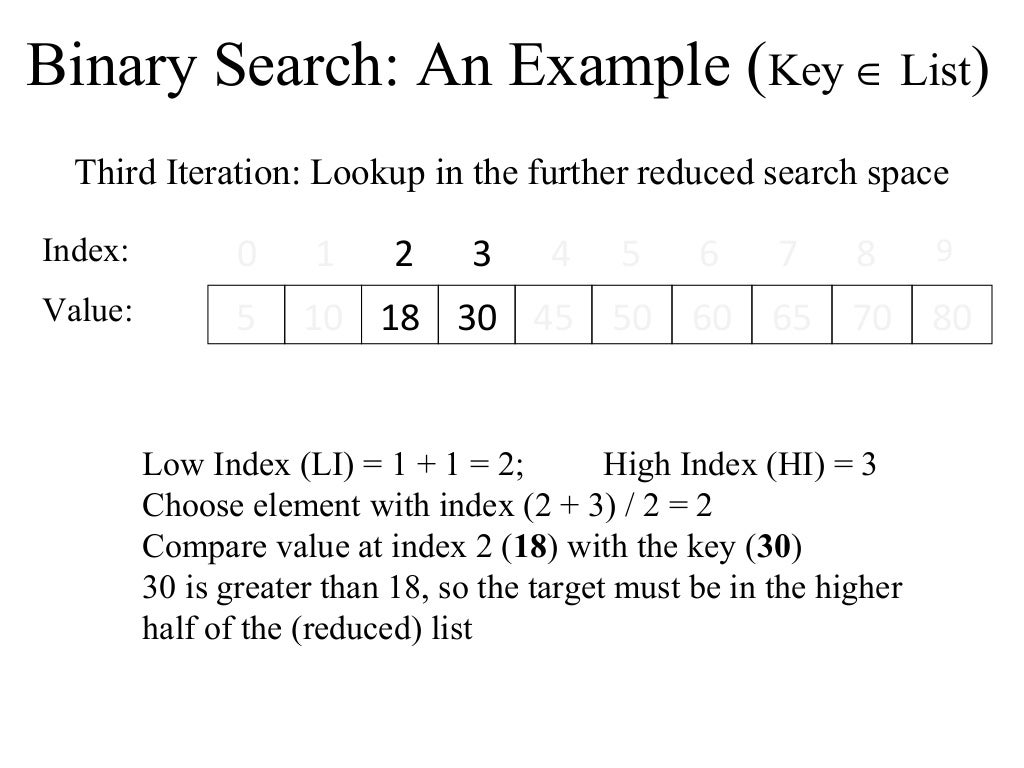 Binary Search: An Example (Key $\in$ List)

Third Iteration: Lookup in the further reduced search space

| Index: | 0 | 1 | 2 | 3 | 4 | 5 | 6 | 7 | 8 | 9 |
|---|---|---|---|---|---|---|---|---|---|---|
| Value: | 5 | 10 | 18 | 30 | 45 | 50 | 60 | 65 | 70 | 80 |

Low Index (LI) = 1 + 1 = 2; High Index (HI) = 3
Choose element with index (2 + 3) / 2 = 2
Compare value at index 2 (**18**) with the key (**30**)
30 is greater than 18, so the target must be in the higher half of the (reduced) list